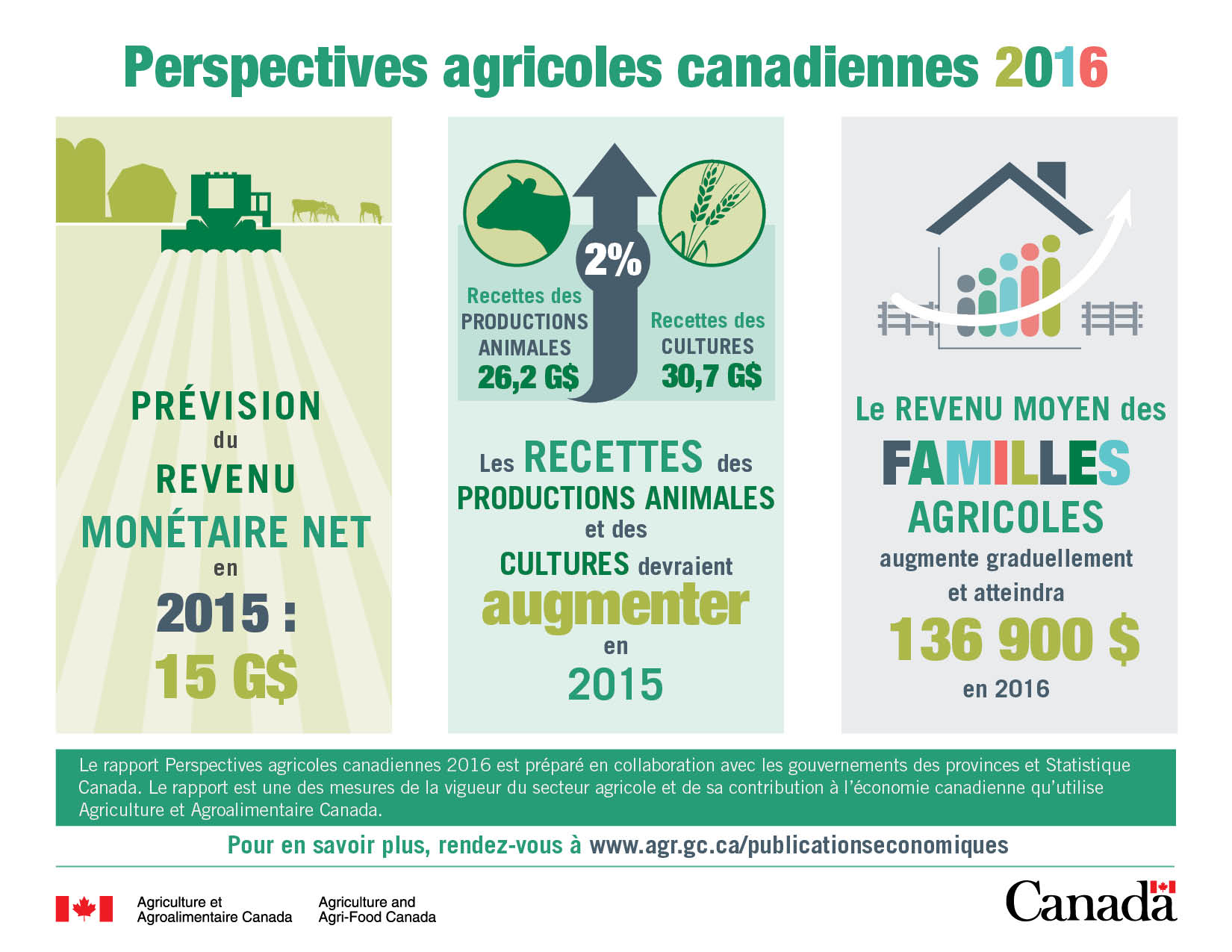 Perspectives agricoles canadiennes 2016

PRÉVISION du REVENU MONÉTAIRE NET en 2015 : 15 G$

2%

Recettes des PRODUCTIONS ANIMALES 26,2 G$

Recettes des CULTURES 30,7 G$

Les RECETTES des PRODUCTIONS ANIMALES et des CULTURES devraient augmenter en 2015

Le REVENU MOYEN des FAMILLES AGRICOLES augmente graduellement et atteindra 136 900 $ en 2016

Le rapport Perspectives agricoles canadiennes 2016 est préparé en collaboration avec les gouvernements des provinces et Statistique Canada. Le rapport est une des mesures de la vigueur du secteur agricole et de sa contribution à l'économie canadienne qu'utilise Agriculture et Agroalimentaire Canada.

Pour en savoir plus, rendez-vous à www.agr.gc.ca/publicationseconomiques

Agriculture et Agroalimentaire Canada

Agriculture and Agri-Food Canada

Canada